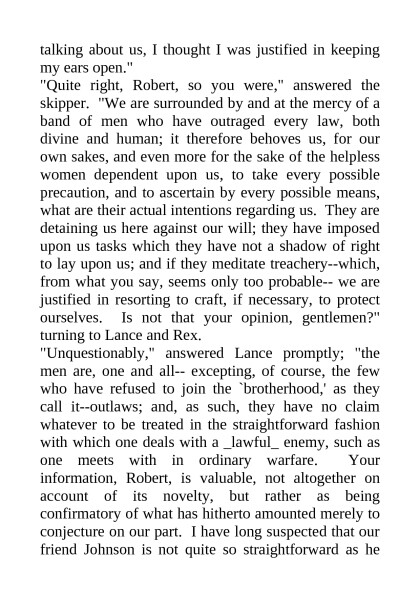 talking about us, I thought I was justified in keeping my ears open."
"Quite right, Robert, so you were," answered the skipper. "We are surrounded by and at the mercy of a band of men who have outraged every law, both divine and human; it therefore behoves us, for our own sakes, and even more for the sake of the helpless women dependent upon us, to take every possible precaution, and to ascertain by every possible means, what are their actual intentions regarding us. They are detaining us here against our will; they have imposed upon us tasks which they have not a shadow of right to lay upon us; and if they meditate treachery--which, from what you say, seems only too probable-- we are justified in resorting to craft, if necessary, to protect ourselves. Is not that your opinion, gentlemen?" turning to Lance and Rex.
"Unquestionably," answered Lance promptly; "the men are, one and all-- excepting, of course, the few who have refused to join the `brotherhood,' as they call it--outlaws; and, as such, they have no claim whatever to be treated in the straightforward fashion with which one deals with a _lawful_ enemy, such as one meets with in ordinary warfare. Your information, Robert, is valuable, not altogether on account of its novelty, but rather as being confirmatory of what has hitherto amounted merely to conjecture on our part. I have long suspected that our friend Johnson is not quite so straightforward as he